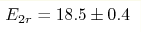 $E_{2r} = 18.5 \pm 0.4$